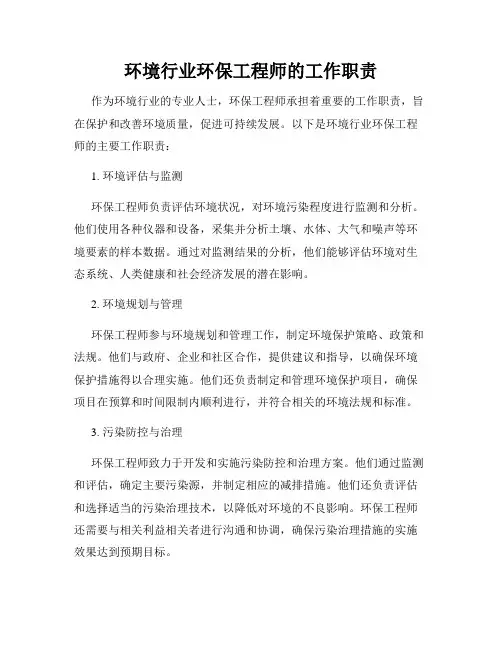 环境行业环保工程师的工作职责

作为环境行业的专业人士，环保工程师承担着重要的工作职责，旨在保护和改善环境质量，促进可持续发展。以下是环境行业环保工程师的主要工作职责：

1. 环境评估与监测

环保工程师负责评估环境状况，对环境污染程度进行监测和分析。他们使用各种仪器和设备，采集并分析土壤、水体、大气和噪声等环境要素的样本数据。通过对监测结果的分析，他们能够评估环境对生态系统、人类健康和社会经济发展的潜在影响。

2. 环境规划与管理

环保工程师参与环境规划和管理工作，制定环境保护策略、政策和法规。他们与政府、企业和社区合作，提供建议和指导，以确保环境保护措施得以合理实施。他们还负责制定和管理环境保护项目，确保项目在预算和时间限制内顺利进行，并符合相关的环境法规和标准。

3. 污染防控与治理

环保工程师致力于开发和实施污染防控和治理方案。他们通过监测和评估，确定主要污染源，并制定相应的减排措施。他们还负责评估和选择适当的污染治理技术，以降低对环境的不良影响。环保工程师还需要与相关利益相关者进行沟通和协调，确保污染治理措施的实施效果达到预期目标。